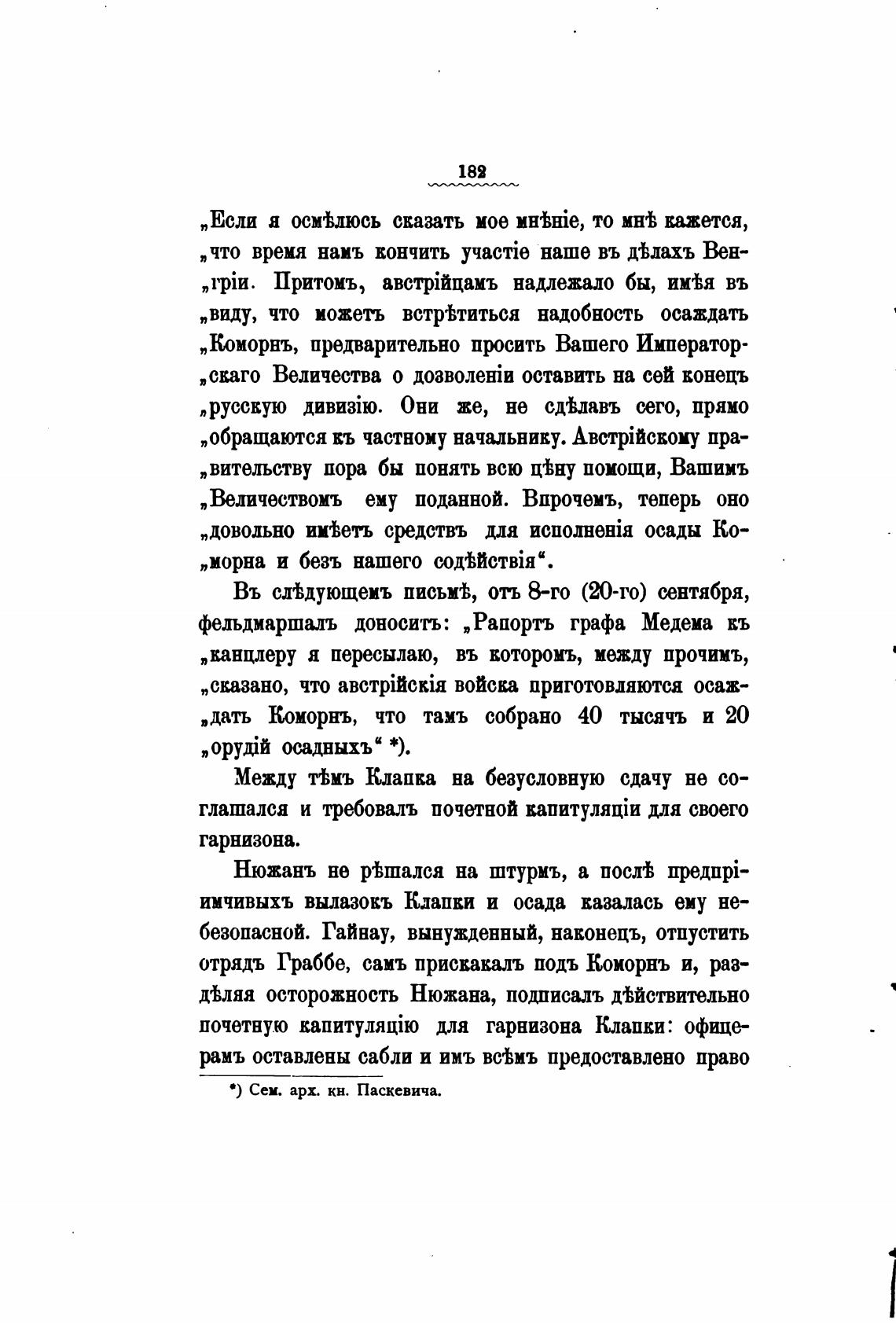 182

„Если я осмѣлюсь сказать мое мнѣніе, то мнѣ кажется, „что время намъ кончить участіе наше въ дѣлахъ Вен„гріи. Притомъ, австрійцамъ надлежало бы, имѣя въ „виду, что можетъ встрѣтиться надобность осаждать „Коморнъ, предварительно просить Вашего Император„скаго Величества о дозволеніи оставить на сей конецъ „русскую дивизію. Они же, не сдѣлавъ сего, прямо „обращаются къ частному начальнику. Австрійскому пра„вительству пора бы понять всю цѣну помощи, Вашимъ „Величествомъ ему поданной. Впрочемъ, теперь оно „довольно имѣетъ средствъ для исполненія осады Ко„морна и безъ нашего содѣйствія“.

Въ слѣдующемъ письмѣ, отъ 8-го (20-го) сентября, фельдмаршалъ доноситъ: „Рапортъ графа Медема къ „канцлеру я пересылаю, въ которомъ, между прочимъ, „сказано, что австрійскія войска приготовляются осаж„дать Коморнъ, что тамъ собрано 40 тысячъ и 20 „орудій осадныхъ“ *).

Между тѣмъ Клапка на безусловную сдачу не соглашался и требовалъ почетной капитуляціи для своего гарнизона.

Нюжанъ не рѣшался на штурмъ, а послѣ предпріимчивыхъ вылазокъ Клапки и осада казалась ему небезопасной. Гайнау, вынужденный, наконецъ, отпустить отрядъ Граббе, самъ прискакалъ подъ Коморнъ и, раздѣляя осторожность Нюжана, подписалъ дѣйствительно почетную капитуляцію для гарнизона Клапки: офицерамъ оставлены сабли и имъ всѣмъ предоставлено право

*) Сем. арх. кн. Паскевича.